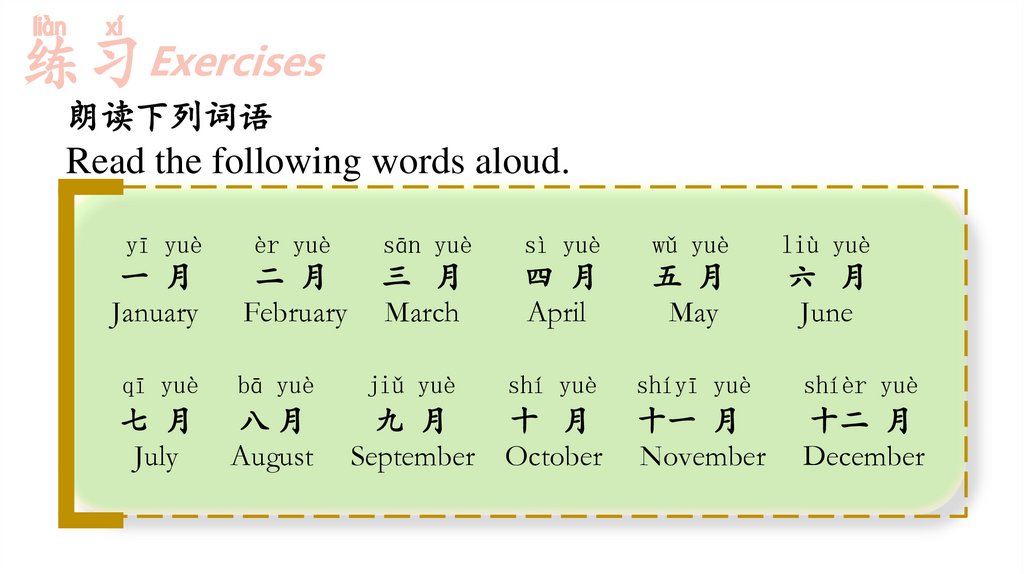 liàn xí
练习 Exercises

朗读下列词语

Read the following words aloud.

yī yuè 一月 January

èr yuè 二月 February

sān yuè 三月 March

sì yuè 四月 April

wǔ yuè 五月 May

liù yuè 六月 June

qī yuè 七月 July

bā yuè 八月 August

jiǔ yuè 九月 September

shí yuè 十月 October

shíyī yuè 十一月 November

shíèr yuè 十二月 December